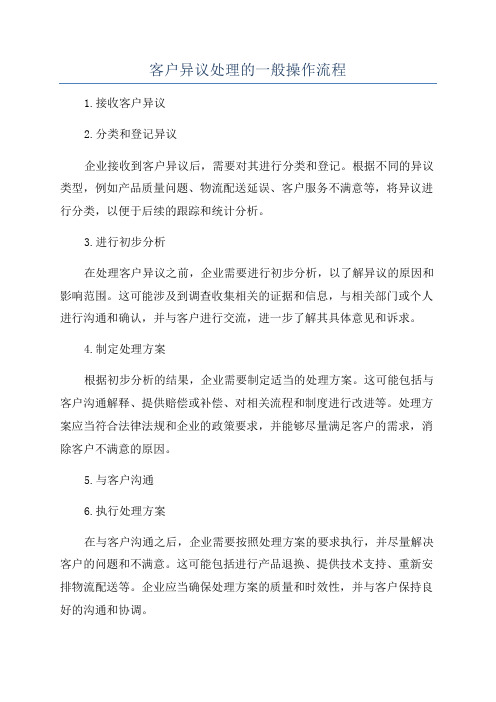 客户异议处理的一般操作流程

1.接收客户异议

2.分类和登记异议

企业接收到客户异议后，需要对其进行分类和登记。根据不同的异议类型，例如产品质量问题、物流配送延误、客户服务不满意等，将异议进行分类，以便于后续的跟踪和统计分析。

3.进行初步分析

在处理客户异议之前，企业需要进行初步分析，以了解异议的原因和影响范围。这可能涉及到调查收集相关的证据和信息，与相关部门或个人进行沟通和确认，并与客户进行交流，进一步了解其具体意见和诉求。

4.制定处理方案

根据初步分析的结果，企业需要制定适当的处理方案。这可能包括与客户沟通解释、提供赔偿或补偿、对相关流程和制度进行改进等。处理方案应当符合法律法规和企业的政策要求，并能够尽量满足客户的需求，消除客户不满意的原因。

5.与客户沟通

6.执行处理方案

在与客户沟通之后，企业需要按照处理方案的要求执行，并尽量解决客户的问题和不满意。这可能包括进行产品退换、提供技术支持、重新安排物流配送等。企业应当确保处理方案的质量和时效性，并与客户保持良好的沟通和协调。